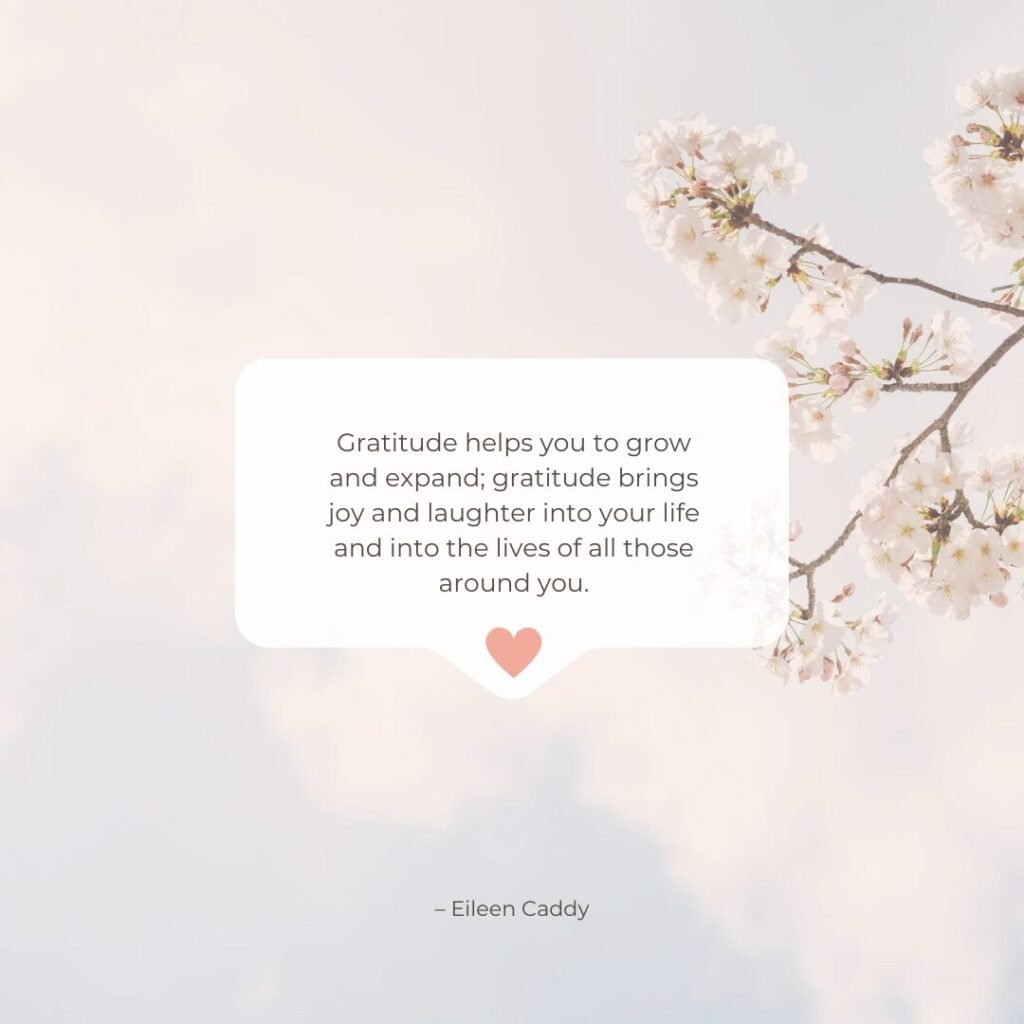 Gratitude helps you to grow and expand; gratitude brings joy and laughter into your life and into the lives of all those around you.

– Eileen Caddy